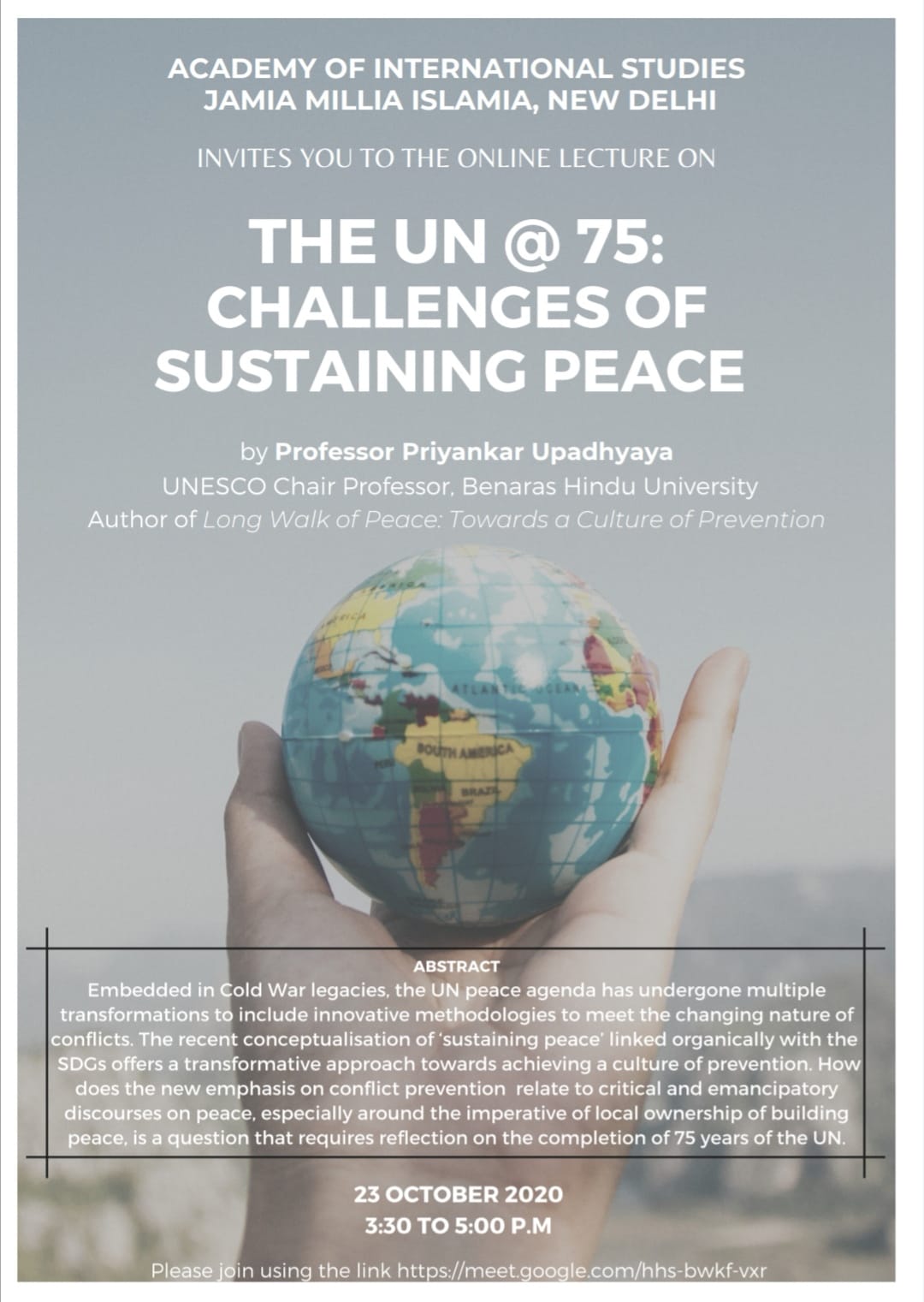 ACADEMY OF INTERNATIONAL STUDIES
JAMIA MILLIA ISLAMIA, NEW DELHI

INVITES YOU TO THE ONLINE LECTURE ON

THE UN @ 75:
CHALLENGES OF
SUSTAINING PEACE

by Professor Priyankar Upadhyaya
UNESCO Chair Professor, Benaras Hindu University
Author of Long Walk of Peace: Towards a Culture of Prevention

ATLANTIC OCEAN
SOUTH AMERICA
BRAZIL

ABSTRACT
Embedded in Cold War legacies, the UN peace agenda has undergone multiple transformations to include innovative methodologies to meet the changing nature of conflicts. The recent conceptualisation of 'sustaining peace' linked organically with the SDGs offers a transformative approach towards achieving a culture of prevention. How does the new emphasis on conflict prevention relate to critical and emancipatory discourses on peace, especially around the imperative of local ownership of building peace, is a question that requires reflection on the completion of 75 years of the UN.

23 OCTOBER 2020
3:30 TO 5:00 P.M

Please join using the link https://meet.google.com/hhs-bwkf-vxr